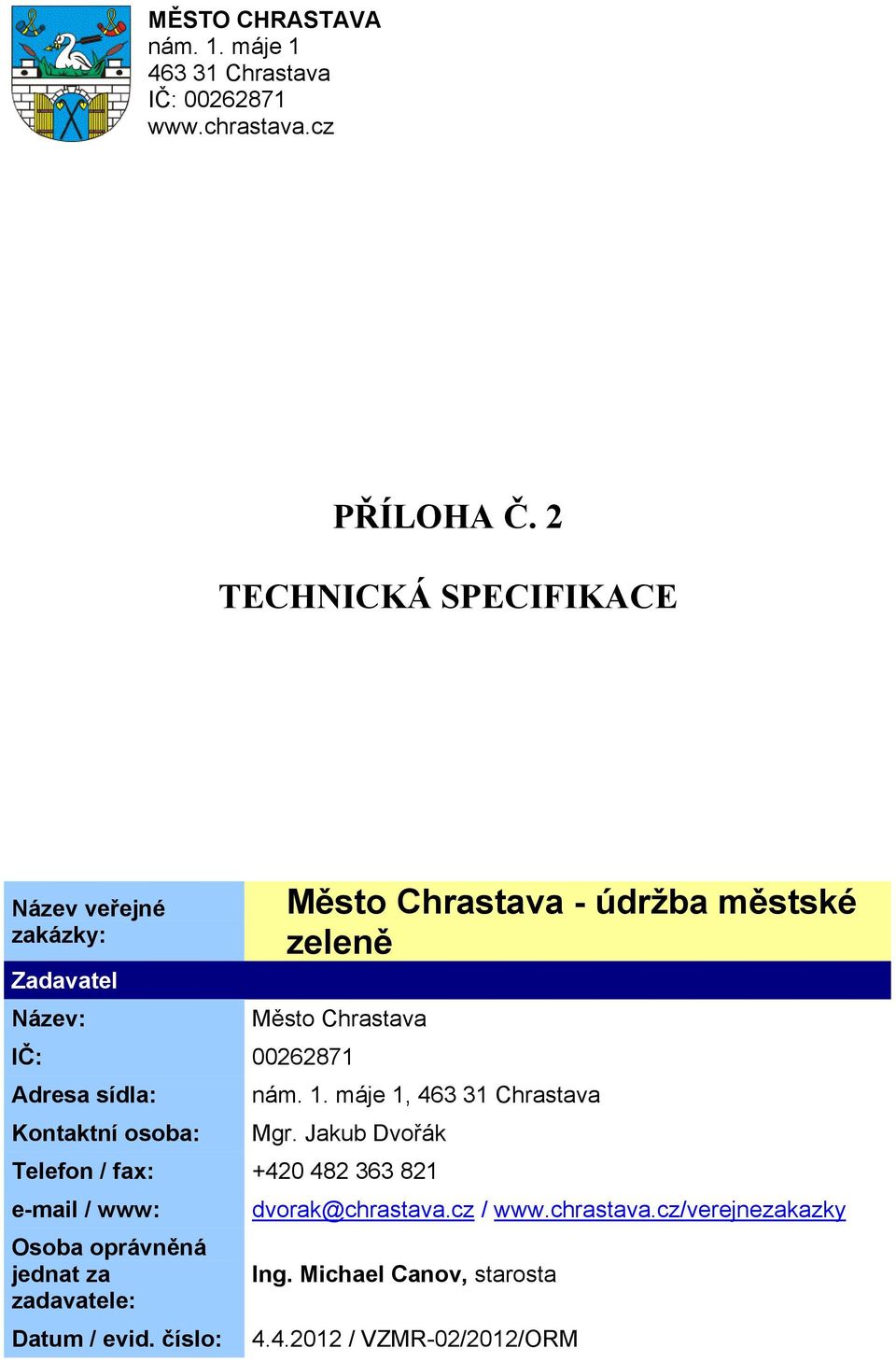 MĚSTO CHRASTAVA
nám. 1. máje 1
463 31 Chrastava
IČ: 00262871
www.chrastava.cz

PŘÍLOHA Č. 2

TECHNICKÁ SPECIFIKACE

| Název veřejné zakázky: | Město Chrastava - údržba městské zeleně |
|---|---|
| Zadavatel | |
| Název: | Město Chrastava |
| IČ: | 00262871 |
| Adresa sídla: | nám. 1. máje 1, 463 31 Chrastava |
| Kontaktní osoba: | Mgr. Jakub Dvořák |
| Telefon / fax: | +420 482 363 821 |
| e-mail / www: | dvorak@chrastava.cz / www.chrastava.cz/verejnezakazky |
| Osoba oprávněná jednat za zadavatele: | Ing. Michael Canov, starosta |
| Datum / evid. číslo: | 4.4.2012 / VZMR-02/2012/ORM |